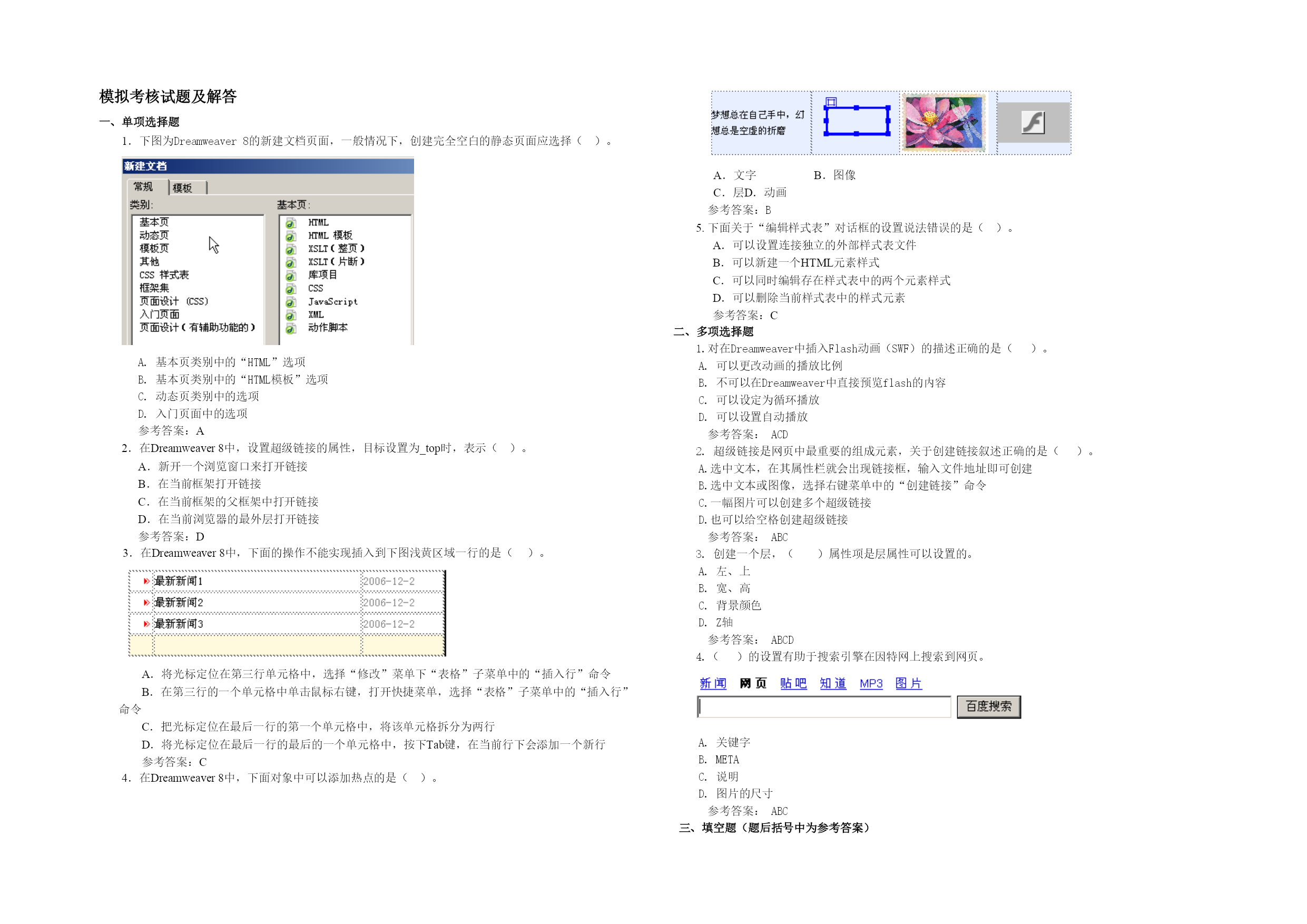 模拟考核试题及解答

一、单项选择题

1. 下图为Dreamweaver 8的新建文档页面，一般情况下，创建完全空白的静态页面应选择（ ）。

新建文档

常规 模板

类别:

基本页
动态页
模板页
其他
CSS 样式表
框架集
页面设计 (CSS)
入门页面
页面设计（有辅助功能的）

基本页:

HTML
HTML 模板
XSLT（整页）
XSLT（片断）
库项目
CSS
JavaScript
XML
动作脚本

A. 基本页类别中的“HTML”选项
B. 基本页类别中的“HTML模板”选项
C. 动态页类别中的选项
D. 入门页面中的选项
参考答案：A

2. 在Dreamweaver 8中，设置超级链接的属性，目标设置为_top时，表示（ ）。
A. 新开一个浏览窗口来打开链接
B. 在当前框架打开链接
C. 在当前框架的父框架中打开链接
D. 在当前浏览器的最外层打开链接
参考答案：D

3. 在Dreamweaver 8中，下面的操作不能实现插入到下图浅黄区域一行的是（ ）。

| 最新新闻1 | 2006-12-2 |
|---|---|
| 最新新闻2 | 2006-12-2 |
| 最新新闻3 | 2006-12-2 |
| | |

A. 将光标定位在第三行单元格中，选择“修改”菜单下“表格”子菜单中的“插入行”命令
B. 在第三行的一个单元格中单击鼠标右键，打开快捷菜单，选择“表格”子菜单中的“插入行”命令
C. 把光标定位在最后一行的第一个单元格中，将该单元格拆分为两行
D. 将光标定位在最后一行的最后的一个单元格中，按下Tab键，在当前行下会添加一个新行
参考答案：C

4. 在Dreamweaver 8中，下面对象中可以添加热点的是（ ）。

梦想总在自己手中，幻想总是空虚的折磨

A. 文字 B. 图像
C. 层D. 动画
参考答案：B

5. 下面关于“编辑样式表”对话框的设置说法错误的是（ ）。
A. 可以设置连接独立的外部样式表文件
B. 可以新建一个HTML元素样式
C. 可以同时编辑存在样式表中的两个元素样式
D. 可以删除当前样式表中的样式元素
参考答案：C

二、多项选择题

1. 对在Dreamweaver中插入Flash动画（SWF）的描述正确的是（ ）。
A. 可以更改动画的播放比例
B. 不可以在Dreamweaver中直接预览flash的内容
C. 可以设定为循环播放
D. 可以设置自动播放
参考答案： ACD

2. 超级链接是网页中最重要的组成元素，关于创建链接叙述正确的是（ ）。
A. 选中文本，在其属性栏就会出现链接框，输入文件地址即可创建
B. 选中文本或图像，选择右键菜单中的“创建链接”命令
C. 一幅图片可以创建多个超级链接
D. 也可以给空格创建超级链接
参考答案： ABC

3. 创建一个层，（ ）属性项是层属性可以设置的。
A. 左、上
B. 宽、高
C. 背景颜色
D. Z轴
参考答案： ABCD

4. （ ）的设置有助于搜索引擎在因特网上搜索到网页。

新闻 网页 贴吧 知道 MP3 图片

百度搜索

A. 关键字
B. META
C. 说明
D. 图片的尺寸
参考答案： ABC

三、填空题（题后括号中为参考答案）